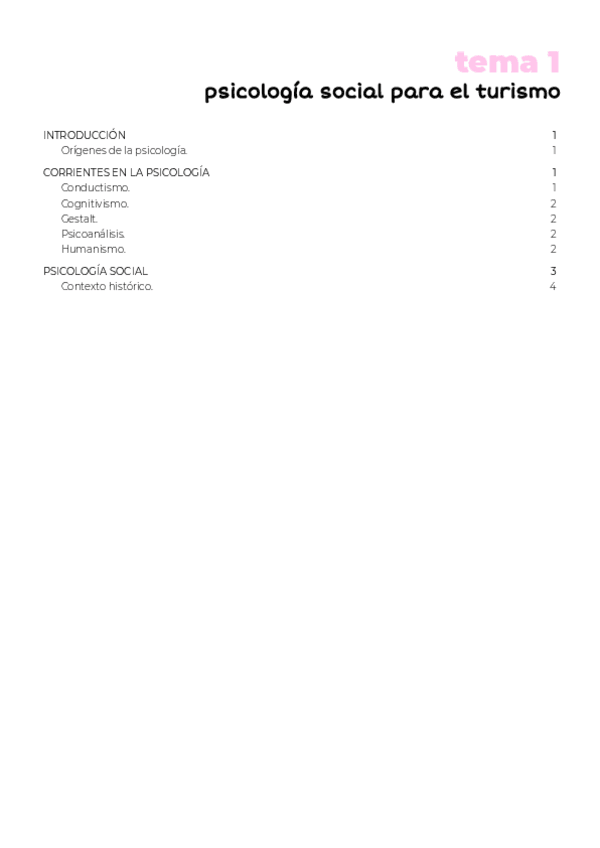 tema 1
psicología social para el turismo

INTRODUCCIÓN 1
Orígenes de la psicología. 1

CORRIENTES EN LA PSICOLOGÍA 1
Conductismo. 1
Cognitivismo. 2
Gestalt. 2
Psicoanálisis. 2
Humanismo. 2

PSICOLOGÍA SOCIAL 3
Contexto histórico. 4